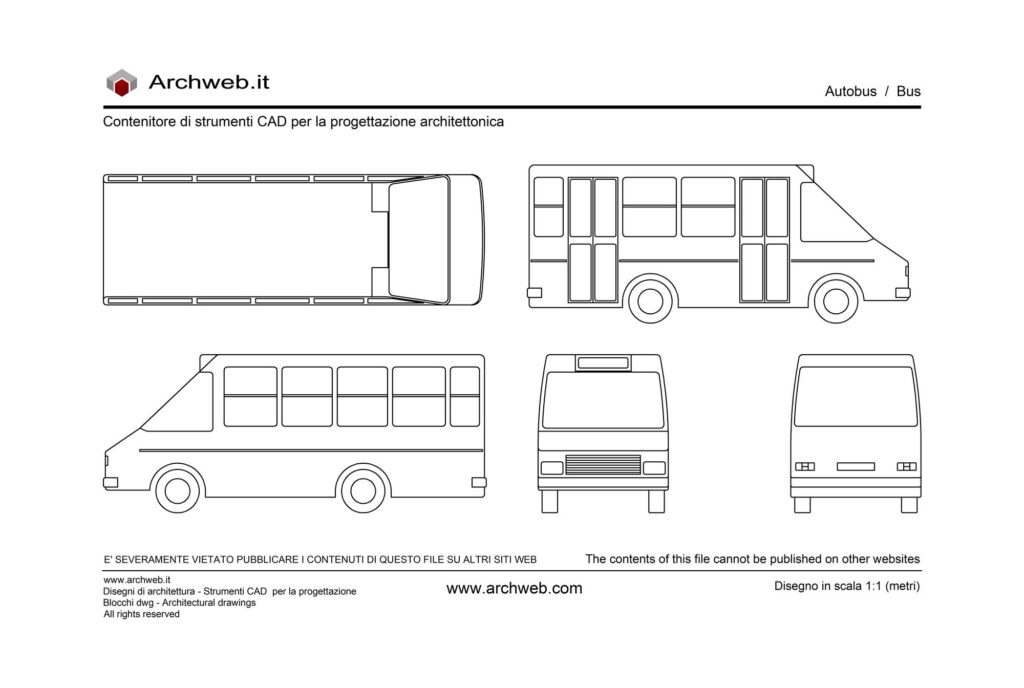 Archweb.it

Autobus / Bus

Contenitore di strumenti CAD per la progettazione architettonica

E' SEVERAMENTE VIETATO PUBBLICARE I CONTENUTI DI QUESTO FILE SU ALTRI SITI WEB

The contents of this file cannot be published on other websites

www.archweb.it
Disegni di architettura - Strumenti CAD per la progettazione
Blocchi dwg - Architectural drawings
All rights reserved

www.archweb.com

Disegno in scala 1:1 (metri)